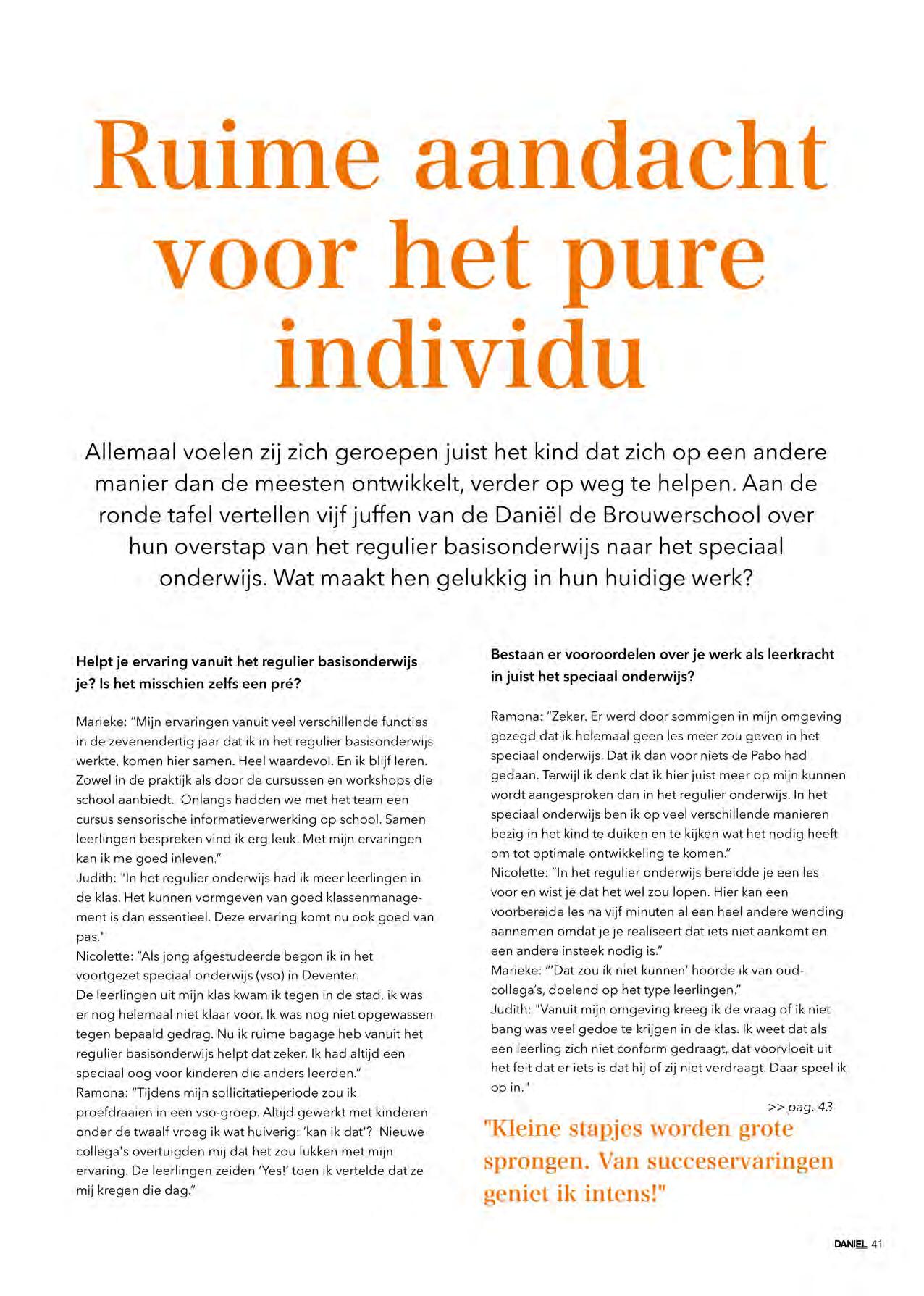 Ruime aandacht voor het pure individu

Allemaal voelen zij zich geroepen juist het kind dat zich op een andere manier dan de meesten ontwikkelt, verder op weg te helpen. Aan de ronde tafel vertellen vijf juffen van de Daniël de Brouwerschool over hun overstap van het regulier basisonderwijs naar het speciaal onderwijs. Wat maakt hen gelukkig in hun huidige werk?

Helpt je ervaring vanuit het regulier basisonderwijs je? Is het misschien zelfs een pré?

Marieke: "Mijn ervaringen vanuit veel verschillende functies in de zevenendertig jaar dat ik in het regulier basisonderwijs werkte, komen hier samen. Heel waardevol. En ik blijf leren. Zowel in de praktijk als door de cursussen en workshops die school aanbiedt. Onlangs hadden we met het team een cursus sensorische informatieverwerking op school. Samen leerlingen bespreken vind ik erg leuk. Met mijn ervaringen kan ik me goed inleven."
Judith: "In het regulier onderwijs had ik meer leerlingen in de klas. Het kunnen vormgeven van goed klassenmanagement is dan essentieel. Deze ervaring komt nu ook goed van pas."
Nicolette: "Als jong afgestudeerde begon ik in het voortgezet speciaal onderwijs (vso) in Deventer.
De leerlingen uit mijn klas kwam ik tegen in de stad, ik was er nog helemaal niet klaar voor. Ik was nog niet opgewassen tegen bepaald gedrag. Nu ik ruime bagage heb vanuit het regulier basisonderwijs helpt dat zeker. Ik had altijd een speciaal oog voor kinderen die anders leerden."
Ramona: "Tijdens mijn sollicitatieperiode zou ik proefdraaien in een vso-groep. Altijd gewerkt met kinderen onder de twaalf vroeg ik wat huiverig: 'kan ik dat'? Nieuwe collega's overtuigden mij dat het zou lukken met mijn ervaring. De leerlingen zeiden 'Yes!' toen ik vertelde dat ze mij kregen die dag."

Bestaan er vooroordelen over je werk als leerkracht in juist het speciaal onderwijs?

Ramona: "Zeker. Er werd door sommigen in mijn omgeving gezegd dat ik helemaal geen les meer zou geven in het speciaal onderwijs. Dat ik dan voor niets de Pabo had gedaan. Terwijl ik denk dat ik hier juist meer op mijn kunnen wordt aangesproken dan in het regulier onderwijs. In het speciaal onderwijs ben ik op veel verschillende manieren bezig in het kind te duiken en te kijken wat het nodig heeft om tot optimale ontwikkeling te komen."
Nicolette: "In het regulier onderwijs bereidde je een les voor en wist je dat het wel zou lopen. Hier kan een voorbereide les na vijf minuten al een heel andere wending aannemen omdat je je realiseert dat iets niet aankomt en een andere insteek nodig is."
Marieke: "'Dat zou ík niet kunnen' hoorde ik van oud-collega's, doelend op het type leerlingen."
Judith: "Vanuit mijn omgeving kreeg ik de vraag of ik niet bang was veel gedoe te krijgen in de klas. Ik weet dat als een leerling zich niet conform gedraagt, dat voorvloeit uit het feit dat er iets is dat hij of zij niet verdraagt. Daar speel ik op in."

>> pag. 43

"Kleine stapjes worden grote sprongen. Van succeservaringen geniet ik intens!"

DANIEL 41